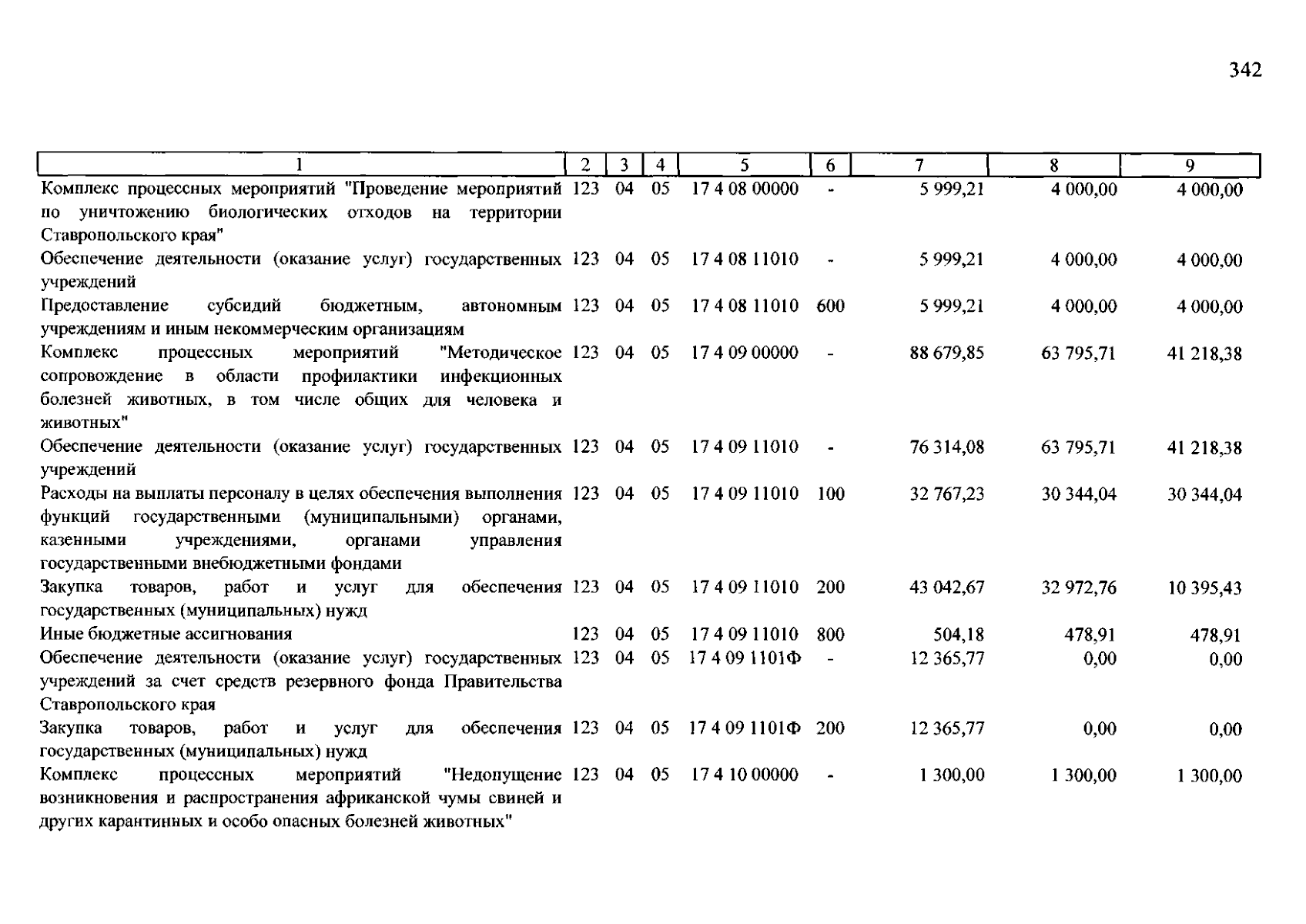 342

| 1 | 2 | 3 | 4 | 5 | 6 | 7 | 8 | 9 |
|---|---|---|---|---|---|---|---|---|
| Комплекс процессных мероприятий "Проведение мероприятий по уничтожению биологических отходов на территории Ставропольского края" | 123 | 04 | 05 | 17 4 08 00000 | - | 5 999,21 | 4 000,00 | 4 000,00 |
| Обеспечение деятельности (оказание услуг) государственных учреждений | 123 | 04 | 05 | 17 4 08 11010 | - | 5 999,21 | 4 000,00 | 4 000,00 |
| Предоставление субсидий бюджетным, автономным учреждениям и иным некоммерческим организациям | 123 | 04 | 05 | 17 4 08 11010 | 600 | 5 999,21 | 4 000,00 | 4 000,00 |
| Комплекс процессных мероприятий "Методическое сопровождение в области профилактики инфекционных болезней животных, в том числе общих для человека и животных" | 123 | 04 | 05 | 17 4 09 00000 | - | 88 679,85 | 63 795,71 | 41 218,38 |
| Обеспечение деятельности (оказание услуг) государственных учреждений | 123 | 04 | 05 | 17 4 09 11010 | - | 76 314,08 | 63 795,71 | 41 218,38 |
| Расходы на выплаты персоналу в целях обеспечения выполнения функций государственными (муниципальными) органами, казенными учреждениями, органами управления государственными внебюджетными фондами | 123 | 04 | 05 | 17 4 09 11010 | 100 | 32 767,23 | 30 344,04 | 30 344,04 |
| Закупка товаров, работ и услуг для обеспечения государственных (муниципальных) нужд | 123 | 04 | 05 | 17 4 09 11010 | 200 | 43 042,67 | 32 972,76 | 10 395,43 |
| Иные бюджетные ассигнования | 123 | 04 | 05 | 17 4 09 11010 | 800 | 504,18 | 478,91 | 478,91 |
| Обеспечение деятельности (оказание услуг) государственных учреждений за счет средств резервного фонда Правительства Ставропольского края | 123 | 04 | 05 | 17 4 09 1101Ф | - | 12 365,77 | 0,00 | 0,00 |
| Закупка товаров, работ и услуг для обеспечения государственных (муниципальных) нужд | 123 | 04 | 05 | 17 4 09 1101Ф | 200 | 12 365,77 | 0,00 | 0,00 |
| Комплекс процессных мероприятий "Недопущение возникновения и распространения африканской чумы свиней и других карантинных и особо опасных болезней животных" | 123 | 04 | 05 | 17 4 10 00000 | - | 1 300,00 | 1 300,00 | 1 300,00 |